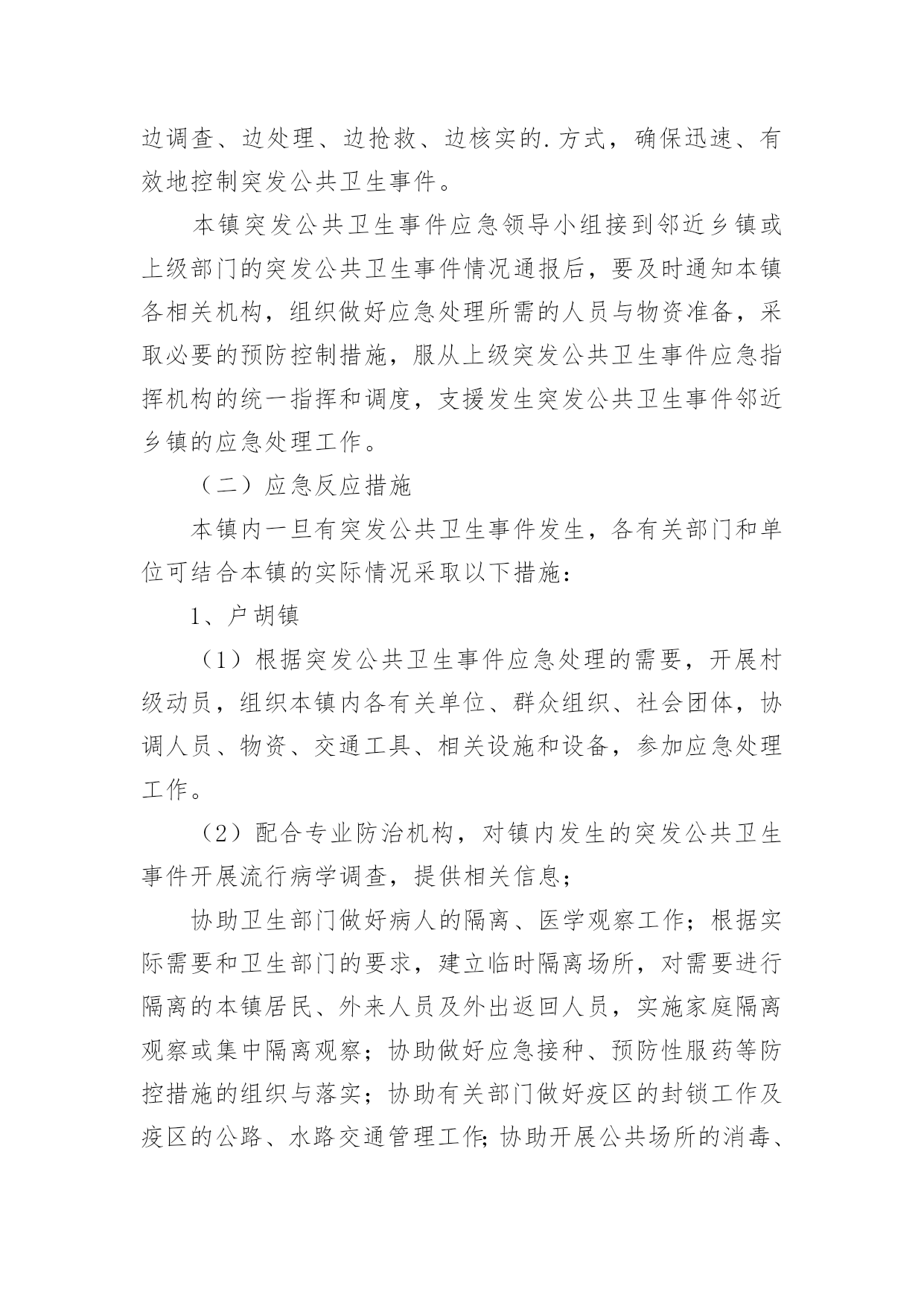 边调查、边处理、边抢救、边核实的.方式，确保迅速、有效地控制突发公共卫生事件。

本镇突发公共卫生事件应急领导小组接到邻近乡镇或上级部门的突发公共卫生事件情况通报后，要及时通知本镇各相关机构，组织做好应急处理所需的人员与物资准备，采取必要的预防控制措施，服从上级突发公共卫生事件应急指挥机构的统一指挥和调度，支援发生突发公共卫生事件邻近乡镇的应急处理工作。

（二）应急反应措施

本镇内一旦有突发公共卫生事件发生，各有关部门和单位可结合本镇的实际情况采取以下措施：

1、户胡镇

（1）根据突发公共卫生事件应急处理的需要，开展村级动员，组织本镇内各有关单位、群众组织、社会团体，协调人员、物资、交通工具、相关设施和设备，参加应急处理工作。

（2）配合专业防治机构，对镇内发生的突发公共卫生事件开展流行病学调查，提供相关信息；

协助卫生部门做好病人的隔离、医学观察工作；根据实际需要和卫生部门的要求，建立临时隔离场所，对需要进行隔离的本镇居民、外来人员及外出返回人员，实施家庭隔离观察或集中隔离观察；协助做好应急接种、预防性服药等防控措施的组织与落实；协助有关部门做好疫区的封锁工作及疫区的公路、水路交通管理工作;协助开展公共场所的消毒、